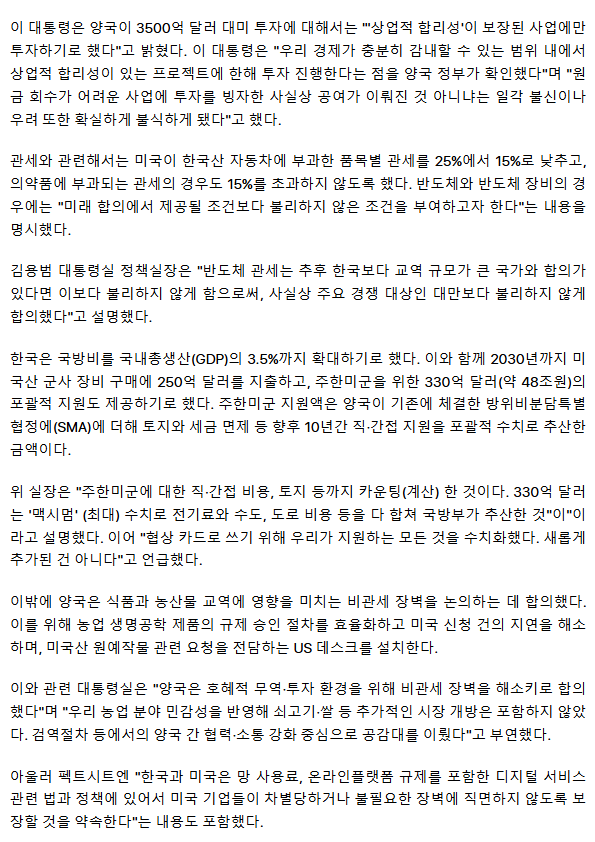 이 대통령은 양국이 3500억 달러 대미 투자에 대해서는 "'상업적 합리성'이 보장된 사업에만 투자하기로 했다"고 밝혔다. 이 대통령은 "우리 경제가 충분히 감내할 수 있는 범위 내에서 상업적 합리성이 있는 프로젝트에 한해 투자 진행한다는 점을 양국 정부가 확인했다"며 "원금 회수가 어려운 사업에 투자를 빙자한 사실상 공여가 이뤄진 것 아니냐는 일각 불신이나 우려 또한 확실하게 불식하게 됐다"고 했다.

관세와 관련해서는 미국이 한국산 자동차에 부과한 품목별 관세를 25%에서 15%로 낮추고, 의약품에 부과되는 관세의 경우도 15%를 초과하지 않도록 했다. 반도체와 반도체 장비의 경우에는 "미래 합의에서 제공될 조건보다 불리하지 않은 조건을 부여하고자 한다"는 내용을 명시했다.

김용범 대통령실 정책실장은 "반도체 관세는 추후 한국보다 교역 규모가 큰 국가와 합의가 있다면 이보다 불리하지 않게 함으로써, 사실상 주요 경쟁 대상인 대만보다 불리하지 않게 합의했다"고 설명했다.

한국은 국방비를 국내총생산(GDP)의 3.5%까지 확대하기로 했다. 이와 함께 2030년까지 미국산 군사 장비 구매에 250억 달러를 지출하고, 주한미군을 위한 330억 달러(약 48조원)의 포괄적 지원도 제공하기로 했다. 주한미군 지원액은 양국이 기존에 체결한 방위비분담특별협정에(SMA)에 더해 토지와 세금 면제 등 향후 10년간 직·간접 지원을 포괄적 수치로 추산한 금액이다.

위 실장은 "주한미군에 대한 직·간접 비용, 토지 등까지 카운팅(계산) 한 것이다. 330억 달러는 '맥시멈' (최대) 수치로 전기료와 수도, 도로 비용 등을 다 합쳐 국방부가 추산한 것"이"이라고 설명했다. 이어 "협상 카드로 쓰기 위해 우리가 지원하는 모든 것을 수치화했다. 새롭게 추가된 건 아니다"고 언급했다.

이밖에 양국은 식품과 농산물 교역에 영향을 미치는 비관세 장벽을 논의하는 데 합의했다. 이를 위해 농업 생명공학 제품의 규제 승인 절차를 효율화하고 미국 신청 건의 지연을 해소하며, 미국산 원예작물 관련 요청을 전담하는 US 데스크를 설치한다.

이와 관련 대통령실은 "양국은 호혜적 무역·투자 환경을 위해 비관세 장벽을 해소키로 합의했다"며 "우리 농업 분야 민감성을 반영해 쇠고기·쌀 등 추가적인 시장 개방은 포함하지 않았다. 검역절차 등에서의 양국 간 협력·소통 강화 중심으로 공감대를 이뤘다"고 부연했다.

아울러 팩트시트엔 "한국과 미국은 망 사용료, 온라인플랫폼 규제를 포함한 디지털 서비스 관련 법과 정책에 있어서 미국 기업들이 차별당하거나 불필요한 장벽에 직면하지 않도록 보장할 것을 약속한다"는 내용도 포함했다.